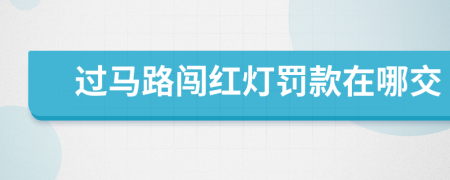 过马路闯红灯罚款在哪交